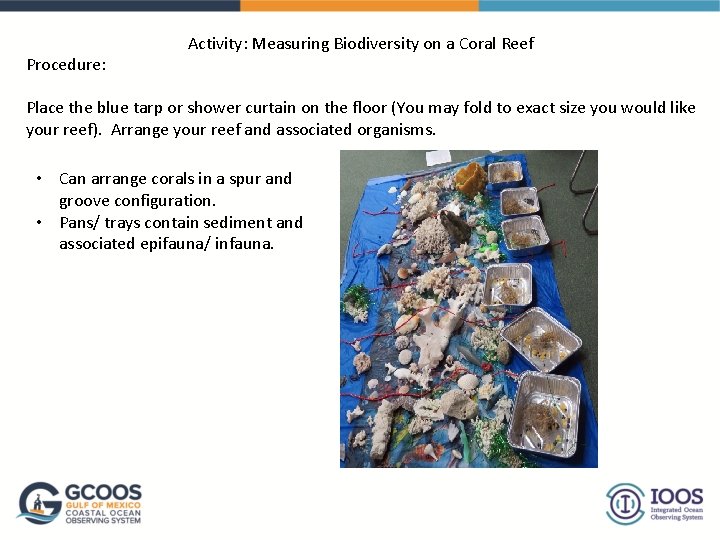 Activity: Measuring Biodiversity on a Coral Reef

Procedure:

Place the blue tarp or shower curtain on the floor (You may fold to exact size you would like your reef). Arrange your reef and associated organisms.

• Can arrange corals in a spur and groove configuration.
• Pans/ trays contain sediment and associated epifauna/ infauna.

GCOOS
GULF OF MEXICO
COASTAL OCEAN
OBSERVING SYSTEM

IOOS
Integrated Ocean
Observing System